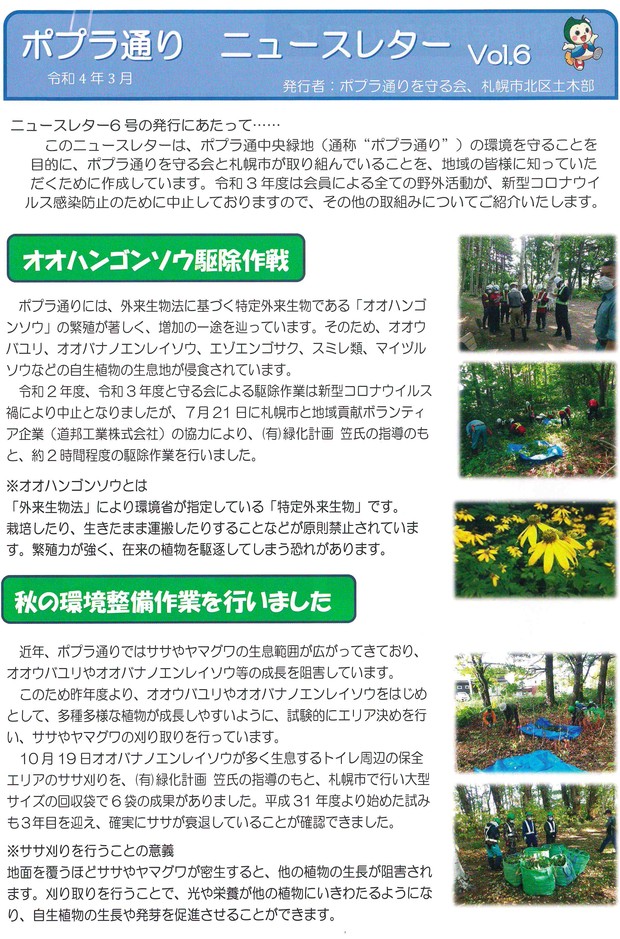 ポプラ通り　ニュースレター Vol.6
令和４年３月
発行者：ポプラ通りを守る会、札幌市北区土木部

ニュースレター６号の発行にあたって……
このニュースレターは、ポプラ通中央緑地（通称“ポプラ通り”）の環境を守ることを目的に、ポプラ通りを守る会と札幌市が取り組んでいることを、地域の皆様に知っていただくために作成しています。令和３年度は会員による全ての野外活動が、新型コロナウイルス感染防止のために中止しておりますので、その他の取組みについてご紹介いたします。

オオハンゴンソウ駆除作戦

ポプラ通りには、外来生物法に基づく特定外来生物である「オオハンゴンソウ」の繁殖が著しく、増加の一途を辿っています。そのため、オオウバユリ、オオバナノエンレイソウ、エゾエンゴサク、スミレ類、マイヅルソウなどの自生植物の生息地が侵食されています。
令和２年度、令和３年度と守る会による駆除作業は新型コロナウイルス禍により中止となりましたが、７月２１日に札幌市と地域貢献ボランティア企業（道邦工業株式会社）の協力により、㈲緑化計画 笠氏の指導のもと、約２時間程度の駆除作業を行いました。

※オオハンゴンソウとは
「外来生物法」により環境省が指定している「特定外来生物」です。栽培したり、生きたまま運搬したりすることなどが原則禁止されています。繁殖力が強く、在来の植物を駆逐してしまう恐れがあります。

秋の環境整備作業を行いました

近年、ポプラ通りではササやヤマグワの生息範囲が広がってきており、オオウバユリやオオバナノエンレイソウ等の成長を阻害しています。
このため昨年度より、オオウバユリやオオバナノエンレイソウをはじめとして、多種多様な植物が成長しやすいように、試験的にエリア決めを行い、ササやヤマグワの刈り取りを行っています。
１０月１９日オオバナノエンレイソウが多く生息するトイレ周辺の保全エリアのササ刈りを、㈲緑化計画 笠氏の指導のもと、札幌市で行い大型サイズの回収袋で６袋の成果がありました。平成３１年度より始めた試みも３年目を迎え、確実にササが衰退していることが確認できました。

※ササ刈りを行うことの意義
地面を覆うほどササやヤマグワが密生すると、他の植物の生長が阻害されます。刈り取りを行うことで、光や栄養が他の植物にいきわたるようになり、自生植物の生長や発芽を促進させることができます。